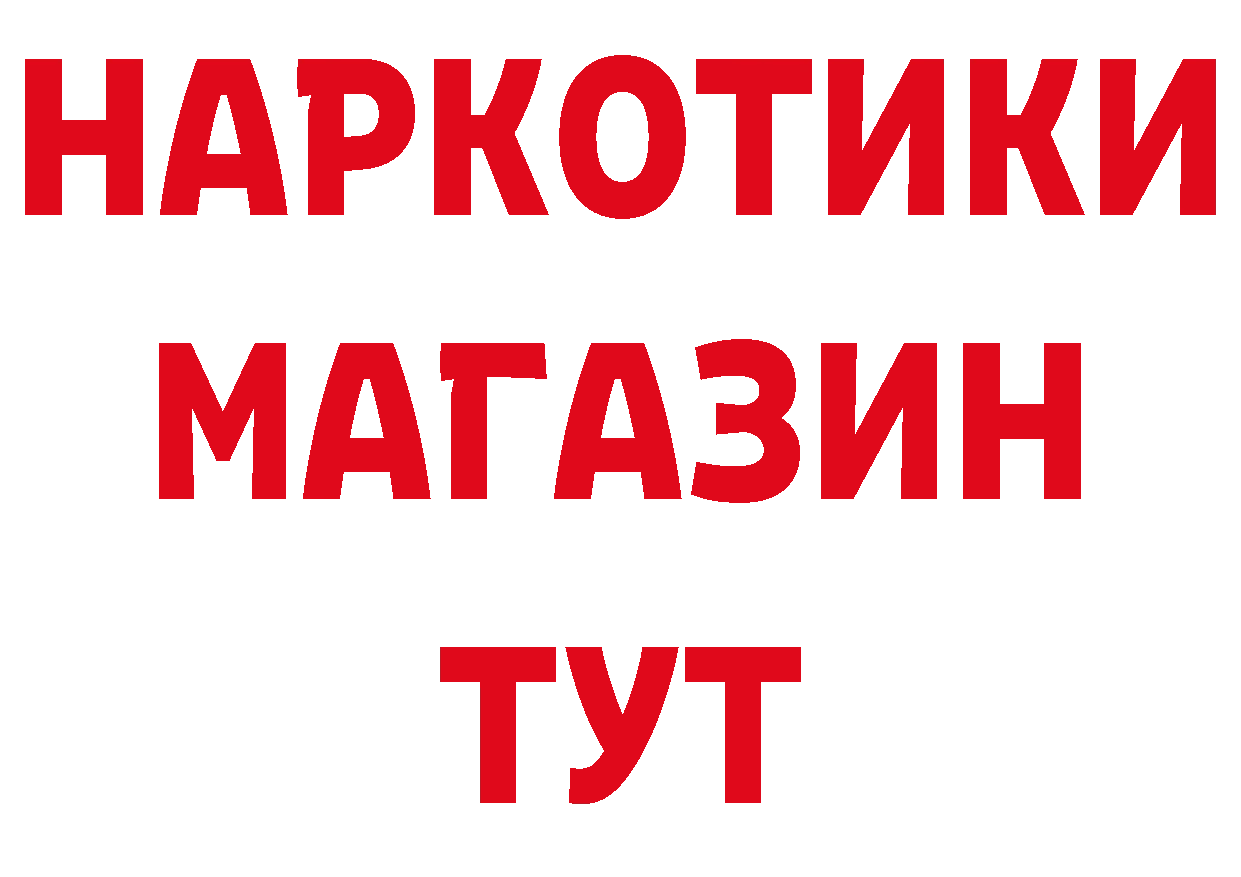 НАРКОТИКИ
МАГАЗИН
ТУТ